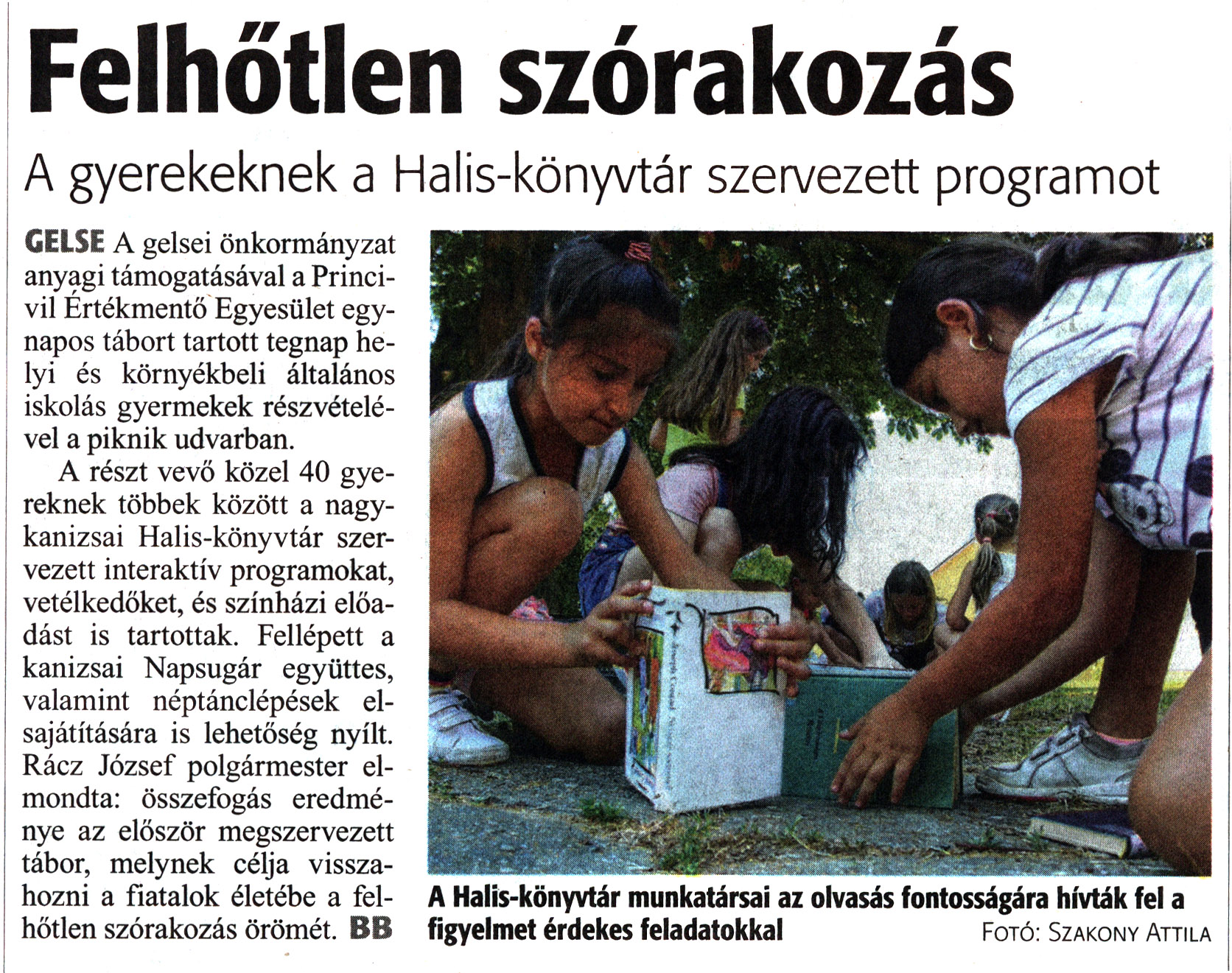 Felhőtlen szórakozás

A gyerekeknek a Halis-könyvtár szervezett programot

GELSE A gelsei önkormányzat anyagi támogatásával a Princivil Értékmentő Egyesület egynapos tábort tartott tegnap helyi és környékbeli általános iskolás gyermekek részvételével a piknik udvarban.

A részt vevő közel 40 gyereknek többek között a nagykanizsai Halis-könyvtár szervezett interaktív programokat, vetélkedőket, és színházi előadást is tartottak. Fellépett a kanizsai Napsugár együttes, valamint néptánclépések elsajátítására is lehetőség nyílt. Rácz József polgármester elmondta: összefogás eredménye az először megszervezett tábor, melynek célja visszahozni a fiatalok életébe a felhőtlen szórakozás örömét. BB

A Halis-könyvtár munkatársai az olvasás fontosságára hívták fel a figyelmet érdekes feladatokkal

FOTÓ: SZAKONY ATTILA